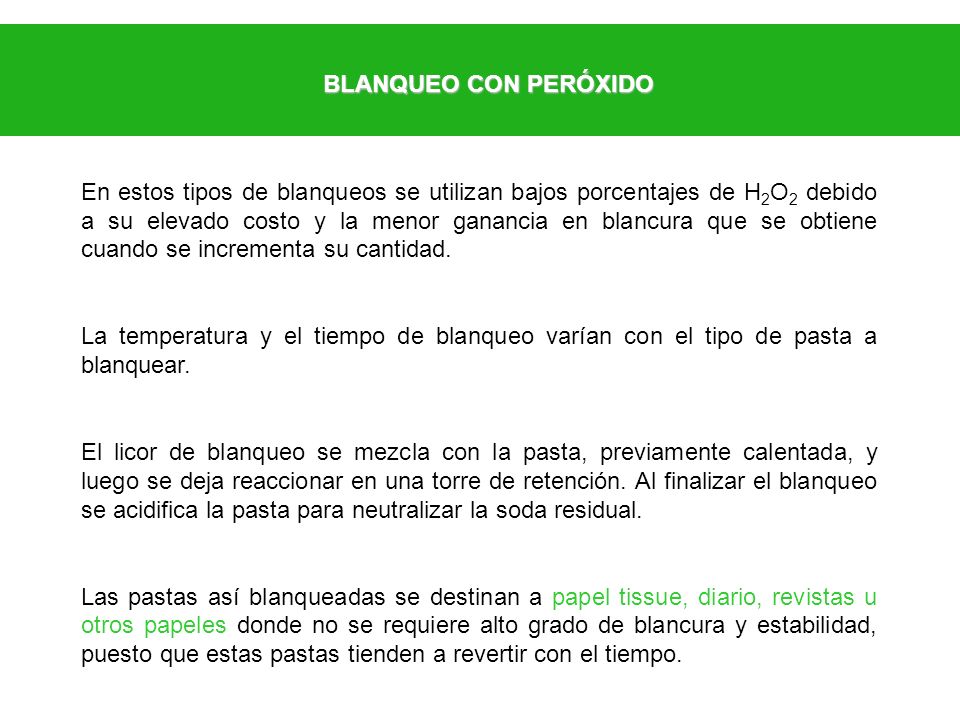 BLANQUEO CON PERÓXIDO

En estos tipos de blanqueos se utilizan bajos porcentajes de $H_2O_2$ debido a su elevado costo y la menor ganancia en blancura que se obtiene cuando se incrementa su cantidad.

La temperatura y el tiempo de blanqueo varían con el tipo de pasta a blanquear.

El licor de blanqueo se mezcla con la pasta, previamente calentada, y luego se deja reaccionar en una torre de retención. Al finalizar el blanqueo se acidifica la pasta para neutralizar la soda residual.

Las pastas así blanqueadas se destinan a papel tissue, diario, revistas u otros papeles donde no se requiere alto grado de blancura y estabilidad, puesto que estas pastas tienden a revertir con el tiempo.